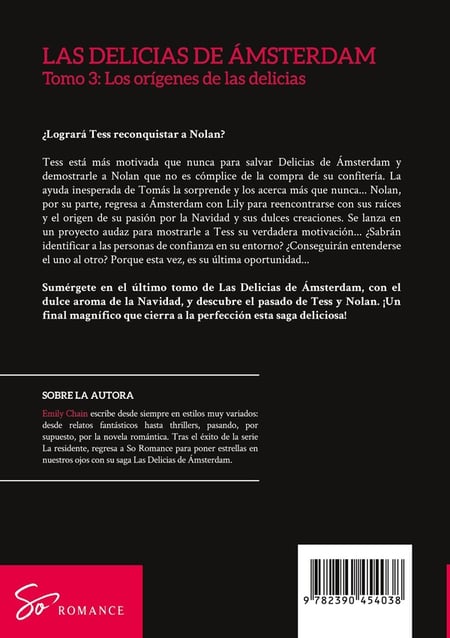 LAS DELICIAS DE ÁMSTERDAM
Tomo 3: Los orígenes de las delicias

¿Logrará Tess reconquistar a Nolan?

Tess está más motivada que nunca para salvar Delicias de Ámsterdam y demostrarle a Nolan que no es cómplice de la compra de su confitería. La ayuda inesperada de Tomás la sorprende y los acerca más que nunca... Nolan, por su parte, regresa a Ámsterdam con Lily para reencontrarse con sus raíces y el origen de su pasión por la Navidad y sus dulces creaciones. Se lanza en un proyecto audaz para mostrarle a Tess su verdadera motivación... ¿Sabrán identificar a las personas de confianza en su entorno? ¿Conseguirán entenderse el uno al otro? Porque esta vez, es su última oportunidad...

Sumérgete en el último tomo de Las Delicias de Ámsterdam, con el dulce aroma de la Navidad, y descubre el pasado de Tess y Nolan. ¡Un final magnífico que cierra a la perfección esta saga deliciosa!

SOBRE LA AUTORA

Emily Chain escribe desde siempre en estilos muy variados: desde relatos fantásticos hasta thrillers, pasando, por supuesto, por la novela romántica. Tras el éxito de la serie La residente, regresa a So Romance para poner estrellas en nuestros ojos con su saga Las Delicias de Ámsterdam.

So ROMANCE

9 782390 454038